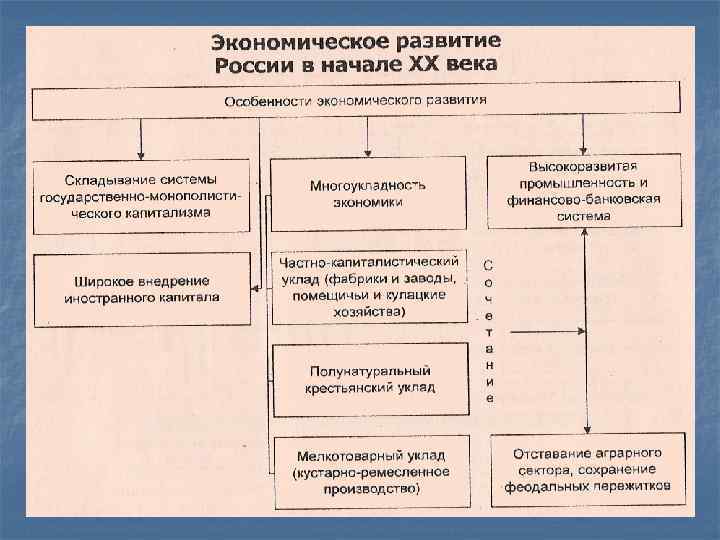 Экономическое развитие
России в начале XX века

Особенности экономического развития

Складывание системы государственно-монополистического капитализма

Широкое внедрение иностранного капитала

Многоукладность экономики

Частно-капиталистический уклад (фабрики и заводы, помещичьи и кулацкие хозяйства)

Полунатуральный крестьянский уклад

Мелкотоварный уклад (кустарно-ремесленное производство)

Сочетание

Высокоразвитая промышленность и финансово-банковская система

Отставание аграрного сектора, сохранение феодальных пережитков